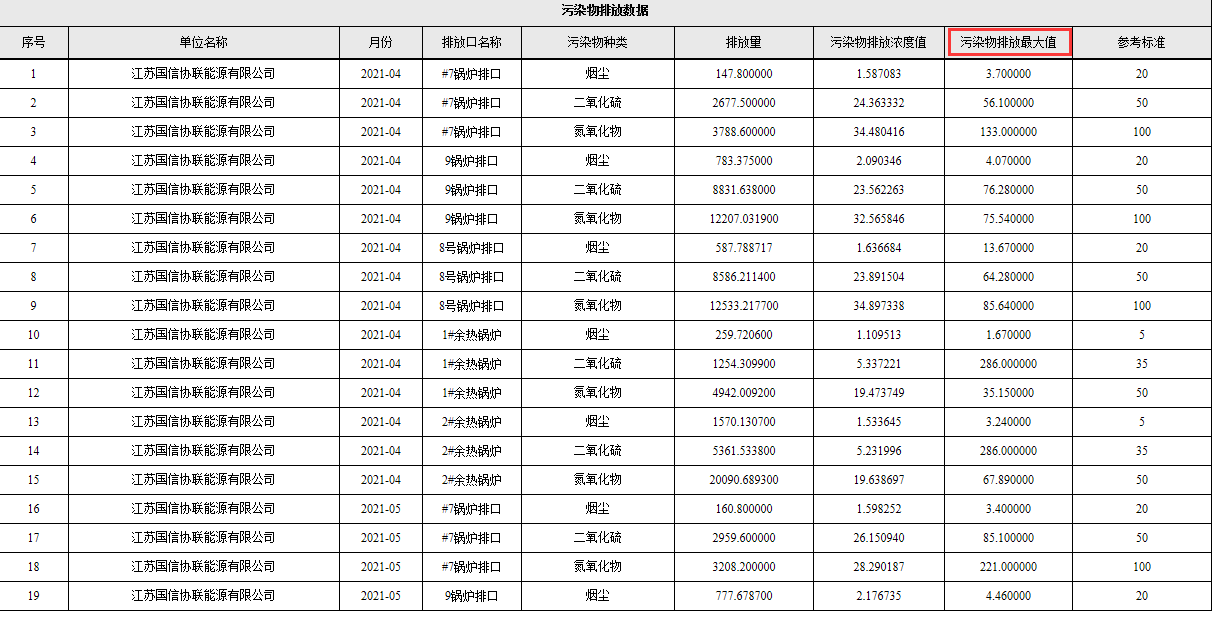 污染物排放数据

| 序号 | 单位名称 | 月份 | 排放口名称 | 污染物种类 | 排放量 | 污染物排放浓度值 | 污染物排放最大值 | 参考标准 |
|---|---|---|---|---|---|---|---|---|
| 1 | 江苏国信协联能源有限公司 | 2021-04 | #7锅炉排口 | 烟尘 | 147.800000 | 1.587083 | 3.700000 | 20 |
| 2 | 江苏国信协联能源有限公司 | 2021-04 | #7锅炉排口 | 二氧化硫 | 2677.500000 | 24.363332 | 56.100000 | 50 |
| 3 | 江苏国信协联能源有限公司 | 2021-04 | #7锅炉排口 | 氮氧化物 | 3788.600000 | 34.480416 | 133.000000 | 100 |
| 4 | 江苏国信协联能源有限公司 | 2021-04 | 9锅炉排口 | 烟尘 | 783.375000 | 2.090346 | 4.070000 | 20 |
| 5 | 江苏国信协联能源有限公司 | 2021-04 | 9锅炉排口 | 二氧化硫 | 8831.638000 | 23.562263 | 76.280000 | 50 |
| 6 | 江苏国信协联能源有限公司 | 2021-04 | 9锅炉排口 | 氮氧化物 | 12207.031900 | 32.565846 | 75.540000 | 100 |
| 7 | 江苏国信协联能源有限公司 | 2021-04 | 8号锅炉排口 | 烟尘 | 587.788717 | 1.636684 | 13.670000 | 20 |
| 8 | 江苏国信协联能源有限公司 | 2021-04 | 8号锅炉排口 | 二氧化硫 | 8586.211400 | 23.891504 | 64.280000 | 50 |
| 9 | 江苏国信协联能源有限公司 | 2021-04 | 8号锅炉排口 | 氮氧化物 | 12533.217700 | 34.897338 | 85.640000 | 100 |
| 10 | 江苏国信协联能源有限公司 | 2021-04 | 1#余热锅炉 | 烟尘 | 259.720600 | 1.109513 | 1.670000 | 5 |
| 11 | 江苏国信协联能源有限公司 | 2021-04 | 1#余热锅炉 | 二氧化硫 | 1254.309900 | 5.337221 | 286.000000 | 35 |
| 12 | 江苏国信协联能源有限公司 | 2021-04 | 1#余热锅炉 | 氮氧化物 | 4942.009200 | 19.473749 | 35.150000 | 50 |
| 13 | 江苏国信协联能源有限公司 | 2021-04 | 2#余热锅炉 | 烟尘 | 1570.130700 | 1.533645 | 3.240000 | 5 |
| 14 | 江苏国信协联能源有限公司 | 2021-04 | 2#余热锅炉 | 二氧化硫 | 5361.533800 | 5.231996 | 286.000000 | 35 |
| 15 | 江苏国信协联能源有限公司 | 2021-04 | 2#余热锅炉 | 氮氧化物 | 20090.689300 | 19.638697 | 67.890000 | 50 |
| 16 | 江苏国信协联能源有限公司 | 2021-05 | #7锅炉排口 | 烟尘 | 160.800000 | 1.598252 | 3.400000 | 20 |
| 17 | 江苏国信协联能源有限公司 | 2021-05 | #7锅炉排口 | 二氧化硫 | 2959.600000 | 26.150940 | 85.100000 | 50 |
| 18 | 江苏国信协联能源有限公司 | 2021-05 | #7锅炉排口 | 氮氧化物 | 3208.200000 | 28.290187 | 221.000000 | 100 |
| 19 | 江苏国信协联能源有限公司 | 2021-05 | 9锅炉排口 | 烟尘 | 777.678700 | 2.176735 | 4.460000 | 20 |